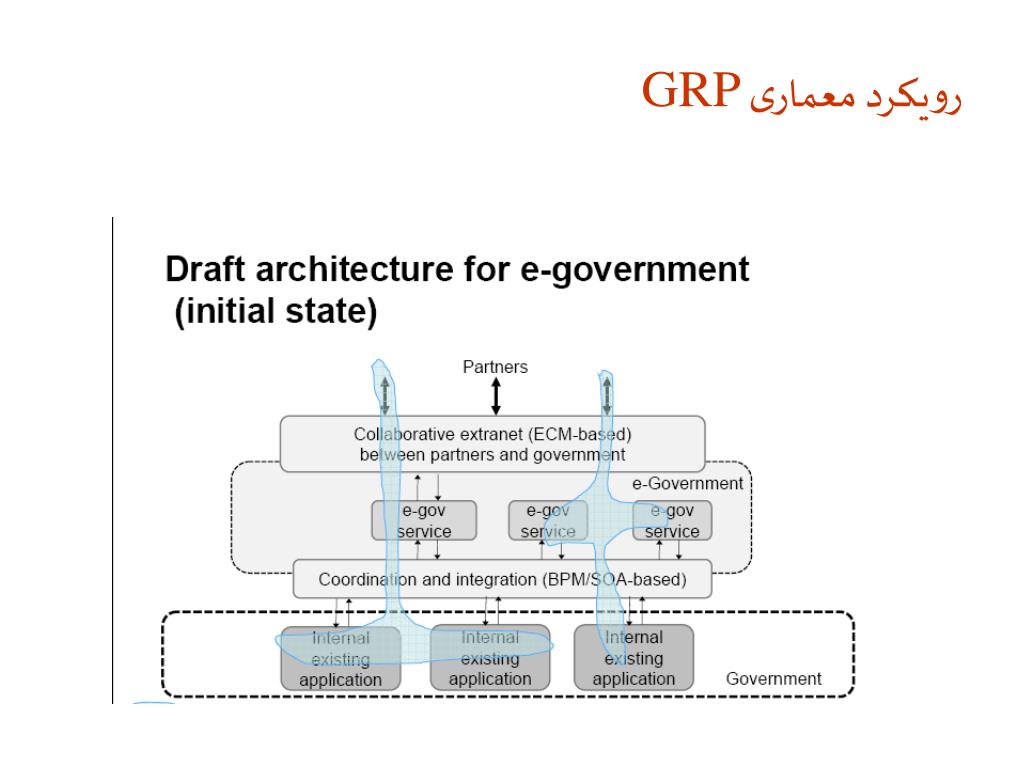 رویکرد معماری GRP

Draft architecture for e-government (initial state)

Partners

Collaborative extranet (ECM-based) between partners and government

e-Government

e-gov service

e-gov service

e-gov service

Coordination and integration (BPM/SOA-based)

Internal existing application

Internal existing application

Internal existing application

Government